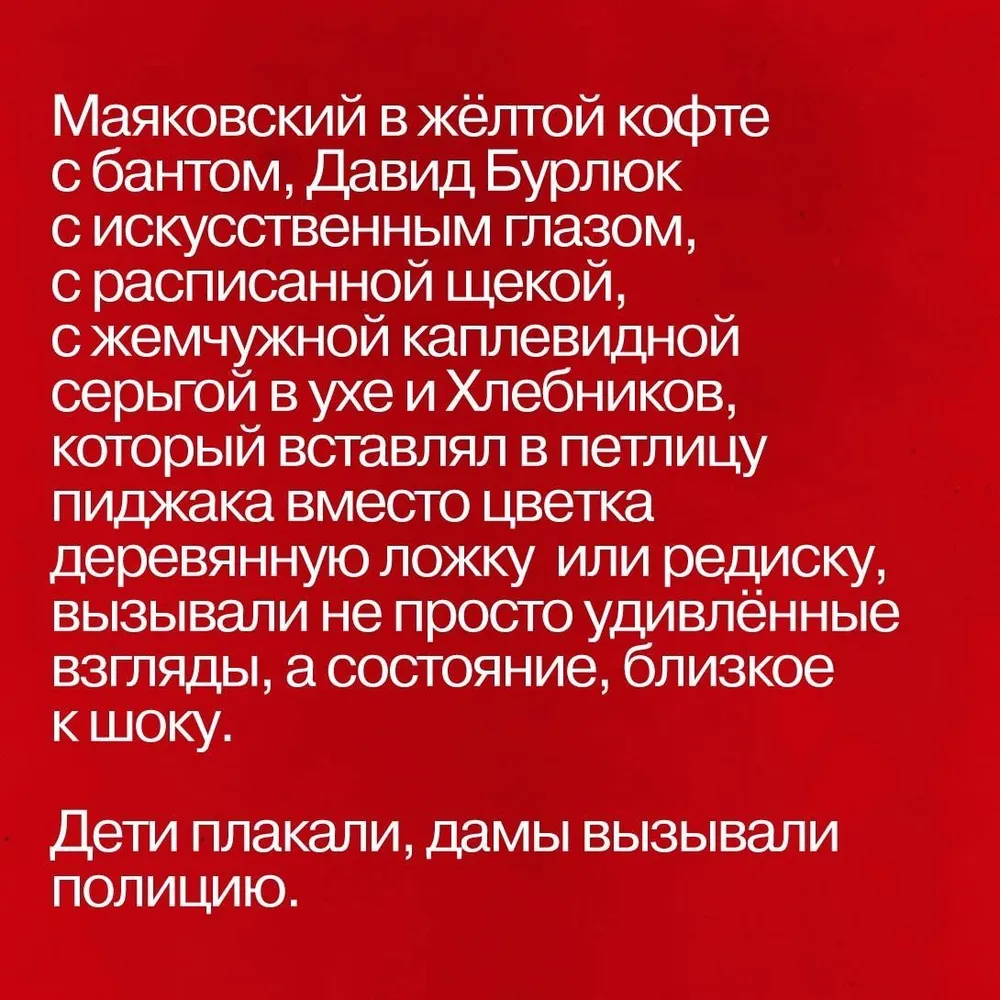 Маяковский в жёлтой кофте с бантом, Давид Бурлюк с искусственным глазом, с расписанной щекой, с жемчужной каплевидной серьгой в ухе и Хлебников, который вставлял в петлицу пиджака вместо цветка деревянную ложку  или редиску, вызывали не просто удивлённые взгляды, а состояние, близкое к шоку.

Дети плакали, дамы вызывали полицию.